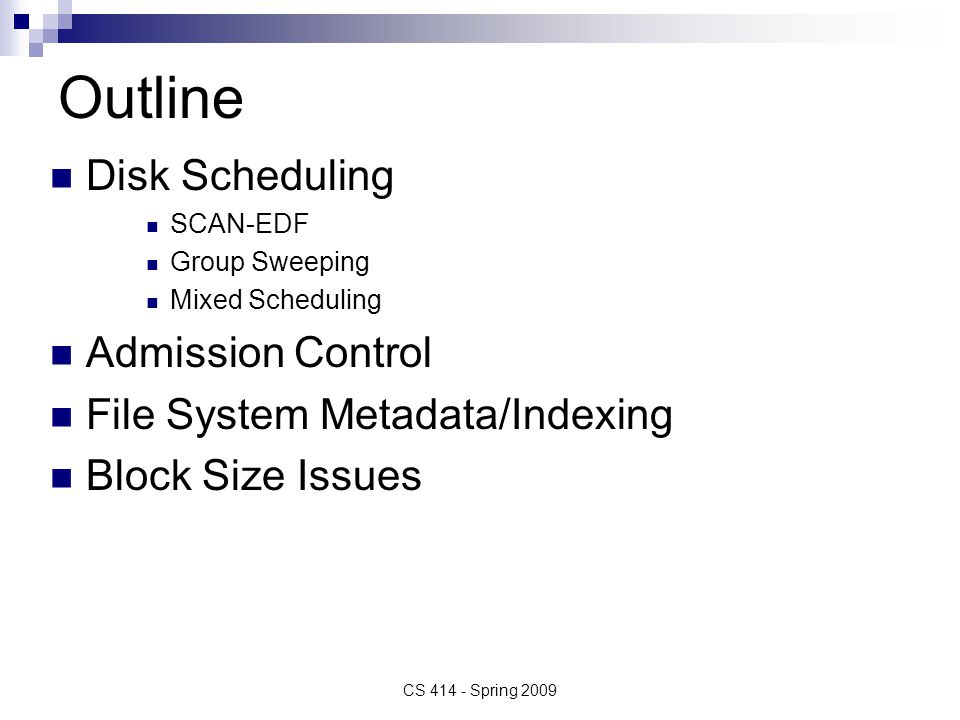 Outline

Disk Scheduling

SCAN-EDF

Group Sweeping

Mixed Scheduling

Admission Control

File System Metadata/Indexing

Block Size Issues

CS 414 - Spring 2009